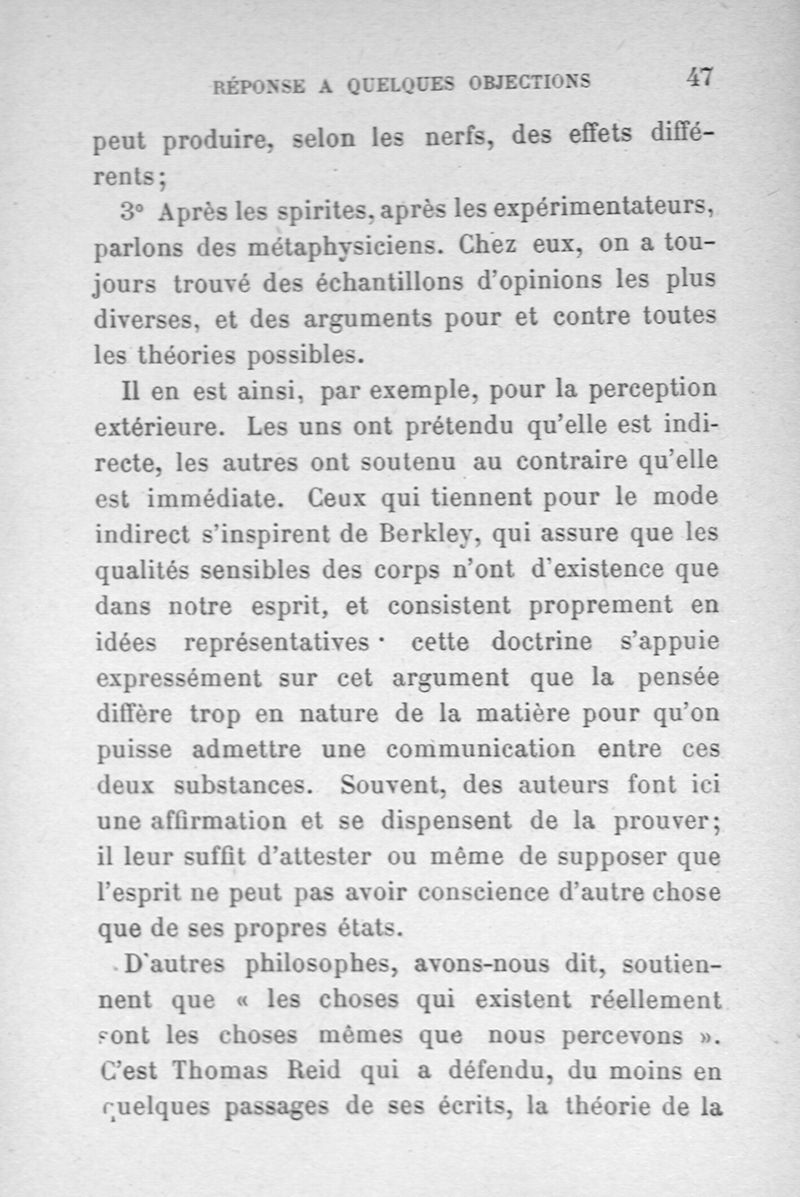 RÉPONSE A QUELQUES OBJECTIONS 47

peut produire, selon les nerfs, des effets différents;

3° Après les spirites, après les expérimentateurs, parlons des métaphysiciens. Chez eux, on a toujours trouvé des échantillons d'opinions les plus diverses, et des arguments pour et contre toutes les théories possibles.

Il en est ainsi, par exemple, pour la perception extérieure. Les uns ont prétendu qu'elle est indirecte, les autres ont soutenu au contraire qu'elle est immédiate. Ceux qui tiennent pour le mode indirect s'inspirent de Berkley, qui assure que les qualités sensibles des corps n'ont d'existence que dans notre esprit, et consistent proprement en idées représentatives · cette doctrine s'appuie expressément sur cet argument que la pensée diffère trop en nature de la matière pour qu'on puisse admettre une communication entre ces deux substances. Souvent, des auteurs font ici une affirmation et se dispensent de la prouver; il leur suffit d'attester ou même de supposer que l'esprit ne peut pas avoir conscience d'autre chose que de ses propres états.

D'autres philosophes, avons-nous dit, soutiennent que « les choses qui existent réellement sont les choses mêmes que nous percevons ». C'est Thomas Reid qui a défendu, du moins en quelques passages de ses écrits, la théorie de la